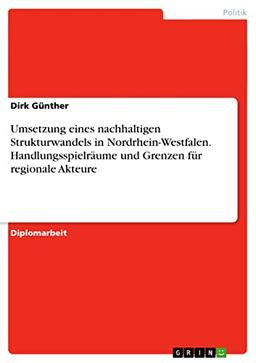 Politik

Dirk Günther

Umsetzung eines nachhaltigen Strukturwandels in Nordrhein-Westfalen. Handlungsspielräume und Grenzen für regionale Akteure

Diplomarbeit

GRIN